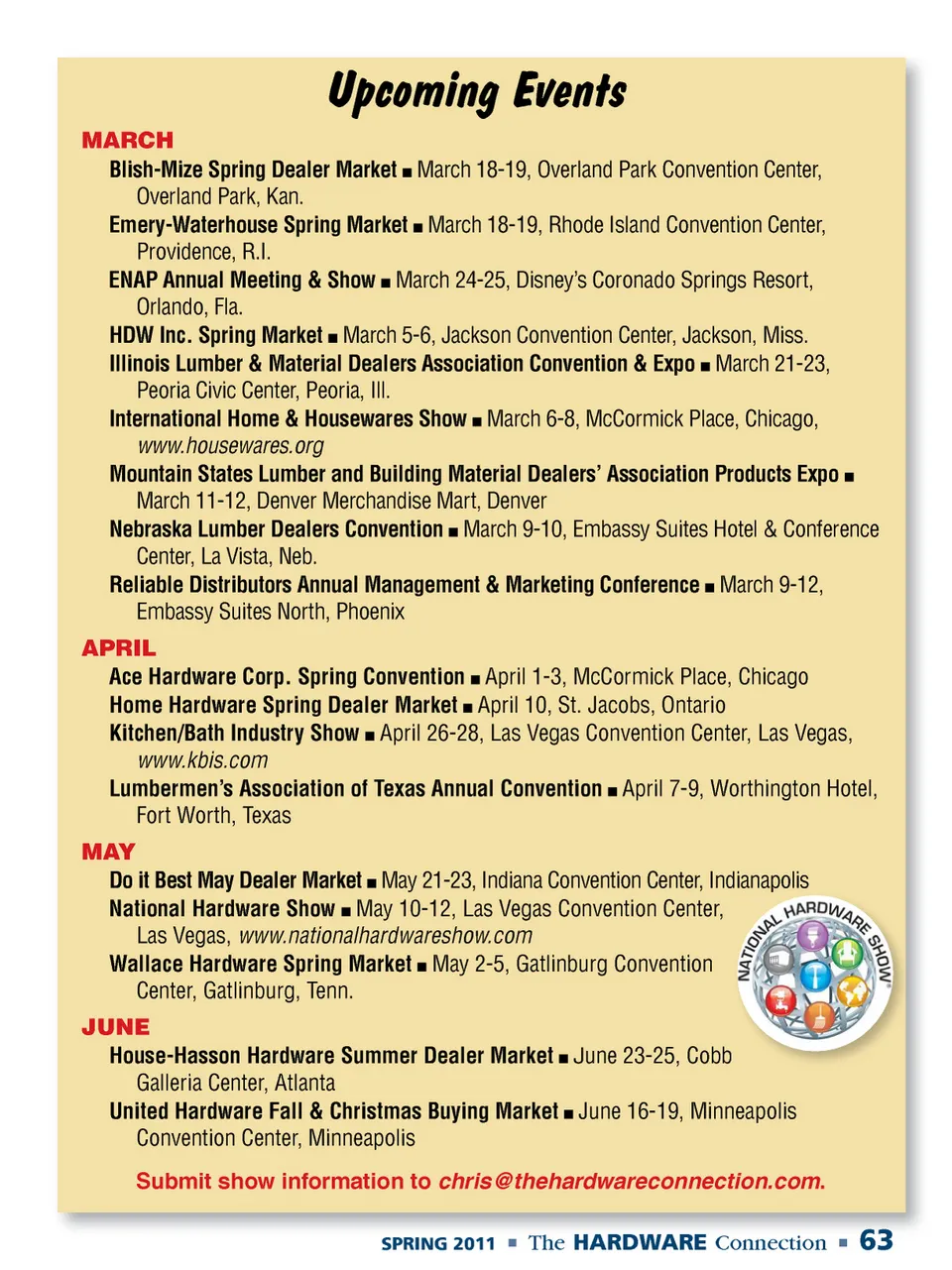 Upcoming Events

MARCH

Blish-Mize Spring Dealer Market ■ March 18-19, Overland Park Convention Center, Overland Park, Kan.

Emery-Waterhouse Spring Market ■ March 18-19, Rhode Island Convention Center, Providence, R.I.

ENAP Annual Meeting & Show ■ March 24-25, Disney's Coronado Springs Resort, Orlando, Fla.

HDW Inc. Spring Market ■ March 5-6, Jackson Convention Center, Jackson, Miss.

Illinois Lumber & Material Dealers Association Convention & Expo ■ March 21-23, Peoria Civic Center, Peoria, Ill.

International Home & Housewares Show ■ March 6-8, McCormick Place, Chicago, www.housewares.org

Mountain States Lumber and Building Material Dealers' Association Products Expo ■ March 11-12, Denver Merchandise Mart, Denver

Nebraska Lumber Dealers Convention ■ March 9-10, Embassy Suites Hotel & Conference Center, La Vista, Neb.

Reliable Distributors Annual Management & Marketing Conference ■ March 9-12, Embassy Suites North, Phoenix

APRIL

Ace Hardware Corp. Spring Convention ■ April 1-3, McCormick Place, Chicago

Home Hardware Spring Dealer Market ■ April 10, St. Jacobs, Ontario

Kitchen/Bath Industry Show ■ April 26-28, Las Vegas Convention Center, Las Vegas, www.kbis.com

Lumbermen's Association of Texas Annual Convention ■ April 7-9, Worthington Hotel, Fort Worth, Texas

MAY

Do it Best May Dealer Market ■ May 21-23, Indiana Convention Center, Indianapolis

National Hardware Show ■ May 10-12, Las Vegas Convention Center, Las Vegas, www.nationalhardwareshow.com

Wallace Hardware Spring Market ■ May 2-5, Gatlinburg Convention Center, Gatlinburg, Tenn.

NATIONAL HARDWARE SHOW

JUNE

House-Hasson Hardware Summer Dealer Market ■ June 23-25, Cobb Galleria Center, Atlanta

United Hardware Fall & Christmas Buying Market ■ June 16-19, Minneapolis Convention Center, Minneapolis

Submit show information to chris@thehardwareconnection.com.

SPRING 2011 ■ The HARDWARE Connection ■ 63